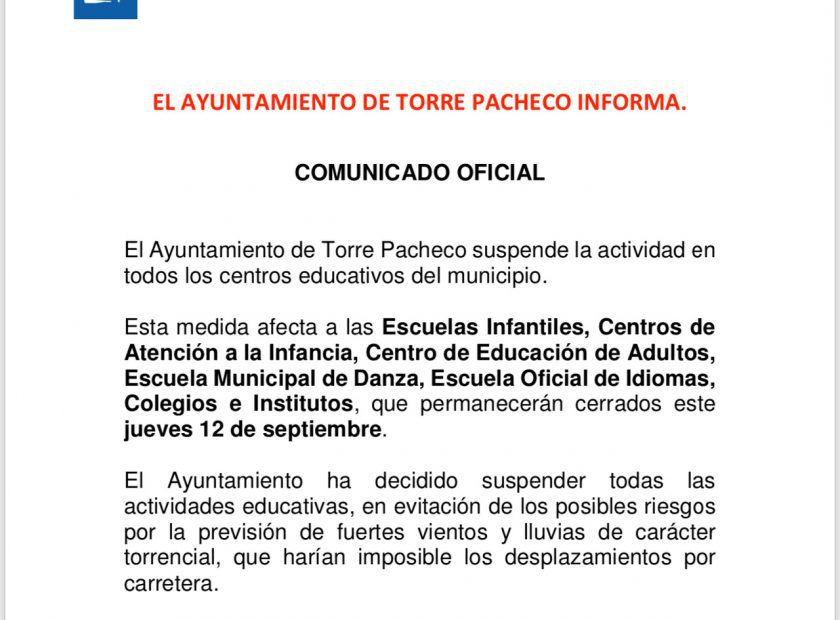 EL AYUNTAMIENTO DE TORRE PACHECO INFORMA.

COMUNICADO OFICIAL

El Ayuntamiento de Torre Pacheco suspende la actividad en todos los centros educativos del municipio.

Esta medida afecta a las Escuelas Infantiles, Centros de Atención a la Infancia, Centro de Educación de Adultos, Escuela Municipal de Danza, Escuela Oficial de Idiomas, Colegios e Institutos, que permanecerán cerrados este jueves 12 de septiembre.

El Ayuntamiento ha decidido suspender todas las actividades educativas, en evitación de los posibles riesgos por la previsión de fuertes vientos y lluvias de carácter torrencial, que harían imposible los desplazamientos por carretera.